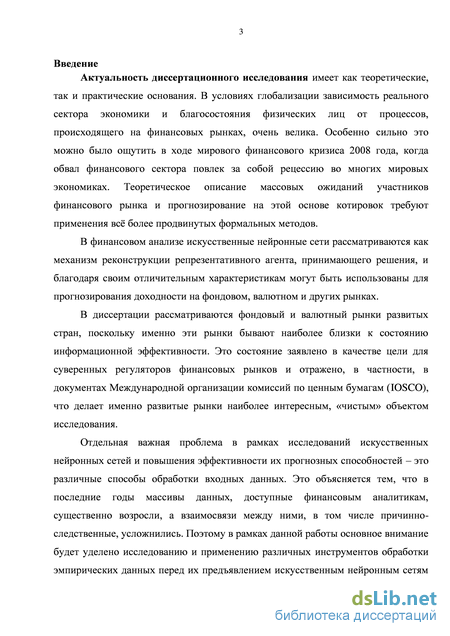 3

Введение

Актуальность диссертационного исследования имеет как теоретические, так и практические основания. В условиях глобализации зависимость реального сектора экономики и благосостояния физических лиц от процессов, происходящего на финансовых рынках, очень велика. Особенно сильно это можно было ощутить в ходе мирового финансового кризиса 2008 года, когда обвал финансового сектора повлек за собой рецессию во многих мировых экономиках. Теоретическое описание массовых ожиданий участников финансового рынка и прогнозирование на этой основе котировок требуют применения всё более продвинутых формальных методов.

В финансовом анализе искусственные нейронные сети рассматриваются как механизм реконструкции репрезентативного агента, принимающего решения, и благодаря своим отличительным характеристикам могут быть использованы для прогнозирования доходности на фондовом, валютном и других рынках.

В диссертации рассматриваются фондовый и валютный рынки развитых стран, поскольку именно эти рынки бывают наиболее близки к состоянию информационной эффективности. Это состояние заявлено в качестве цели для суверенных регуляторов финансовых рынков и отражено, в частности, в документах Международной организации комиссий по ценным бумагам (IOSCO), что делает именно развитые рынки наиболее интересным, «чистым» объектом исследования.

Отдельная важная проблема в рамках исследований искусственных нейронных сетей и повышения эффективности их прогнозных способностей – это различные способы обработки входных данных. Это объясняется тем, что в последние годы массивы данных, доступные финансовым аналитикам, существенно возросли, а взаимосвязи между ними, в том числе причинно-следственные, усложнились. Поэтому в рамках данной работы основное внимание будет уделено исследованию и применению различных инструментов обработки эмпирических данных перед их предъявлением искусственным нейронным сетям

dsLib.net
библиотека диссертаций